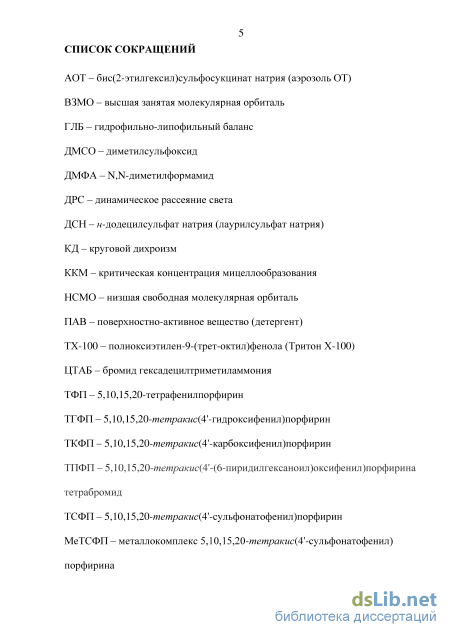 5

СПИСОК СОКРАЩЕНИЙ

АОТ – бис(2-этилгексил)сульфосукцинат натрия (аэрозоль ОТ)

ВЗМО – высшая занятая молекулярная орбиталь

ГЛБ – гидрофильно-липофильный баланс

ДМСО – диметилсульфоксид

ДМФА – N,N-диметилформамид

ДРС – динамическое рассеяние света

ДСН – н-додецилсульфат натрия (лаурилсульфат натрия)

КД – круговой дихроизм

ККМ – критическая концентрация мицеллообразования

НСМО – низшая свободная молекулярная орбиталь

ПАВ – поверхностно-активное вещество (детергент)

ТХ-100 – полиоксиэтилен-9-(трет-октил)фенола (Тритон Х-100)

ЦТАБ – бромид гексадецилтриметиламмония

ТФП – 5,10,15,20-тетрафенилпорфирин

ТГФП – 5,10,15,20-тетракис(4'-гидроксифенил)порфирин

ТКФП – 5,10,15,20-тетракис(4'-карбоксифенил)порфирин

ТПФП – 5,10,15,20-тетракис(4'-(6-пиридилгексаноил)оксифенил)порфирина тетрабромид

ТСФП – 5,10,15,20-тетракис(4'-сульфонатофенил)порфирин

МеТСФП – металлокомплекс 5,10,15,20-тетракис(4'-сульфонатофенил) порфирина

dsLib.net
библиотека диссертаций